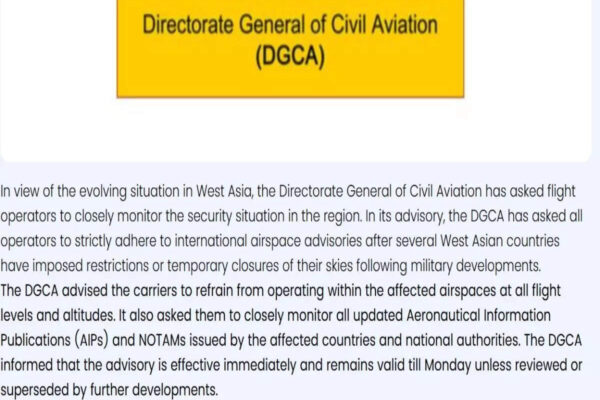 Directorate General of Civil Aviation (DGCA)

In view of the evolving situation in West Asia, the Directorate General of Civil Aviation has asked flight operators to closely monitor the security situation in the region. In its advisory, the DGCA has asked all operators to strictly adhere to international airspace advisories after several West Asian countries have imposed restrictions or temporary closures of their skies following military developments.
The DGCA advised the carriers to refrain from operating within the affected airspaces at all flight levels and altitudes. It also asked them to closely monitor all updated Aeronautical Information Publications (AIPs) and NOTAMs issued by the affected countries and national authorities. The DGCA informed that the advisory is effective immediately and remains valid till Monday unless reviewed or superseded by further developments.